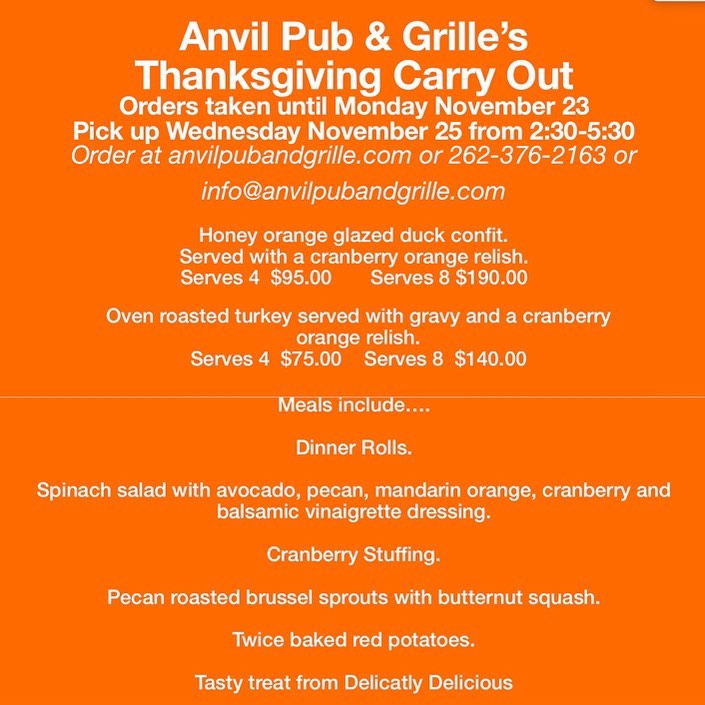 Anvil Pub & Grille's
Thanksgiving Carry Out
Orders taken until Monday November 23
Pick up Wednesday November 25 from 2:30-5:30
Order at anvilpubandgrille.com or 262-376-2163 or
info@anvilpubandgrille.com

Honey orange glazed duck confit.
Served with a cranberry orange relish.
Serves 4 $95.00 Serves 8 $190.00

Oven roasted turkey served with gravy and a cranberry orange relish.
Serves 4 $75.00 Serves 8 $140.00

Meals include….

Dinner Rolls.

Spinach salad with avocado, pecan, mandarin orange, cranberry and balsamic vinaigrette dressing.

Cranberry Stuffing.

Pecan roasted brussel sprouts with butternut squash.

Twice baked red potatoes.

Tasty treat from Delicatly Delicious